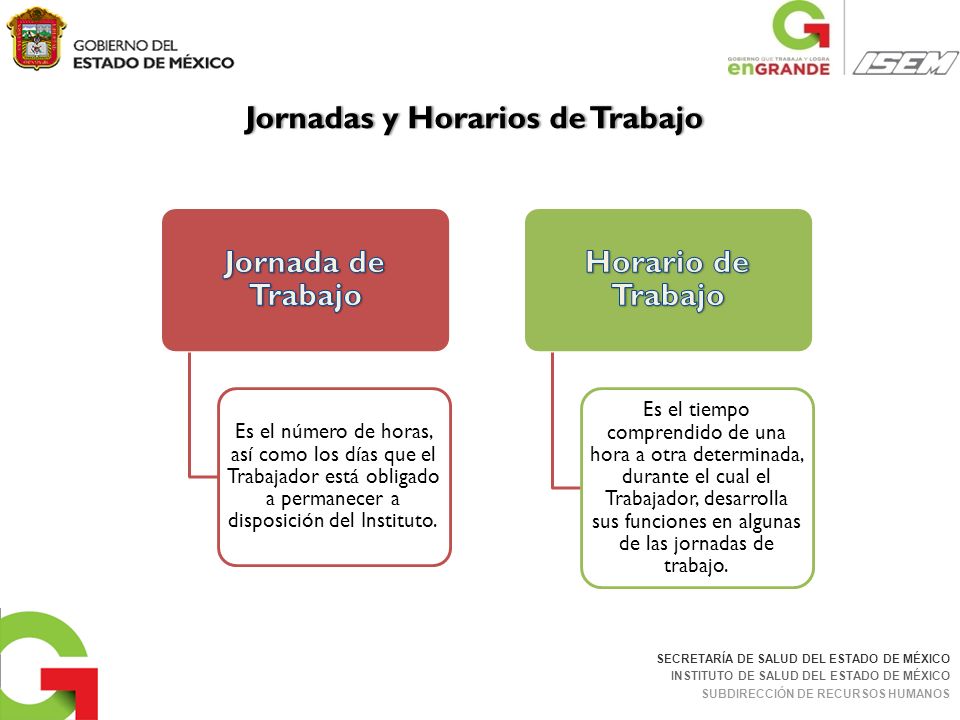 GOBIERNO DEL
ESTADO DE MÉXICO

GOBIERNO QUE TRABAJA Y LOGRA
enGRANDE

ISEM

Jornadas y Horarios de Trabajo

Jornada de Trabajo

Es el número de horas, así como los días que el Trabajador está obligado a permanecer a disposición del Instituto.

Horario de Trabajo

Es el tiempo comprendido de una hora a otra determinada, durante el cual el Trabajador, desarrolla sus funciones en algunas de las jornadas de trabajo.

SECRETARÍA DE SALUD DEL ESTADO DE MÉXICO
INSTITUTO DE SALUD DEL ESTADO DE MÉXICO
SUBDIRECCIÓN DE RECURSOS HUMANOS